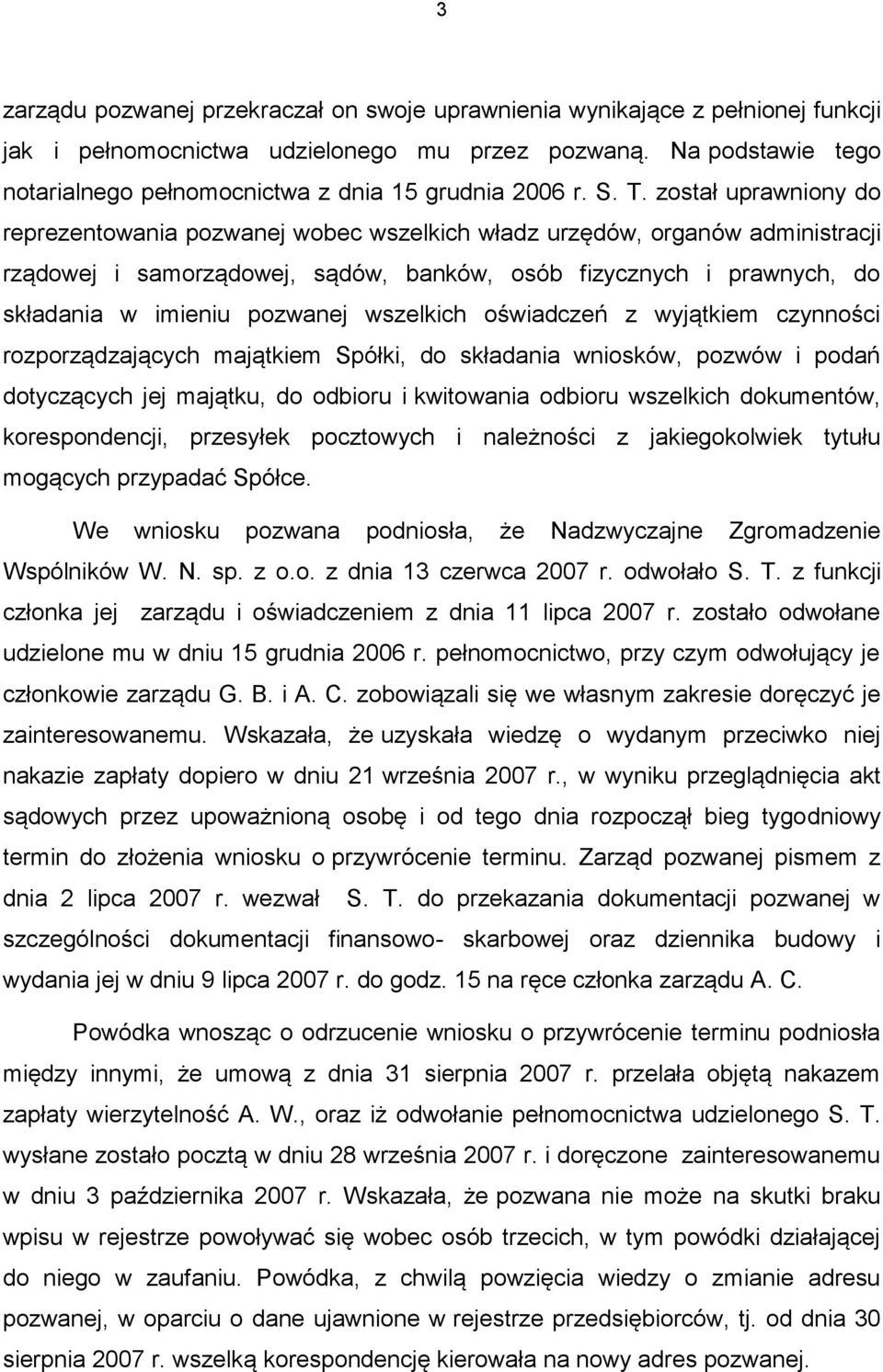 3

zarządu pozwanej przekraczał on swoje uprawnienia wynikające z pełnionej funkcji jak i pełnomocnictwa udzielonego mu przez pozwaną. Na podstawie tego notarialnego pełnomocnictwa z dnia 15 grudnia 2006 r. S. T. został uprawniony do reprezentowania pozwanej wobec wszelkich władz urzędów, organów administracji rządowej i samorządowej, sądów, banków, osób fizycznych i prawnych, do składania w imieniu pozwanej wszelkich oświadczeń z wyjątkiem czynności rozporządzających majątkiem Spółki, do składania wniosków, pozwów i podań dotyczących jej majątku, do odbioru i kwitowania odbioru wszelkich dokumentów, korespondencji, przesyłek pocztowych i należności z jakiegokolwiek tytułu mogących przypadać Spółce.

We wniosku pozwana podniosła, że Nadzwyczajne Zgromadzenie Wspólników W. N. sp. z o.o. z dnia 13 czerwca 2007 r. odwołało S. T. z funkcji członka jej zarządu i oświadczeniem z dnia 11 lipca 2007 r. zostało odwołane udzielone mu w dniu 15 grudnia 2006 r. pełnomocnictwo, przy czym odwołujący je członkowie zarządu G. B. i A. C. zobowiązali się we własnym zakresie doręczyć je zainteresowanemu. Wskazała, że uzyskała wiedzę o wydanym przeciwko niej nakazie zapłaty dopiero w dniu 21 września 2007 r., w wyniku przeglądnięcia akt sądowych przez upoważnioną osobę i od tego dnia rozpoczął bieg tygodniowy termin do złożenia wniosku o przywrócenie terminu. Zarząd pozwanej pismem z dnia 2 lipca 2007 r. wezwał S. T. do przekazania dokumentacji pozwanej w szczególności dokumentacji finansowo- skarbowej oraz dziennika budowy i wydania jej w dniu 9 lipca 2007 r. do godz. 15 na ręce członka zarządu A. C.

Powódka wnosząc o odrzucenie wniosku o przywrócenie terminu podniosła między innymi, że umową z dnia 31 sierpnia 2007 r. przelała objętą nakazem zapłaty wierzytelność A. W., oraz iż odwołanie pełnomocnictwa udzielonego S. T. wysłane zostało pocztą w dniu 28 września 2007 r. i doręczone zainteresowanemu w dniu 3 października 2007 r. Wskazała, że pozwana nie może na skutki braku wpisu w rejestrze powoływać się wobec osób trzecich, w tym powódki działającej do niego w zaufaniu. Powódka, z chwilą powzięcia wiedzy o zmianie adresu pozwanej, w oparciu o dane ujawnione w rejestrze przedsiębiorców, tj. od dnia 30 sierpnia 2007 r. wszelką korespondencję kierowała na nowy adres pozwanej.